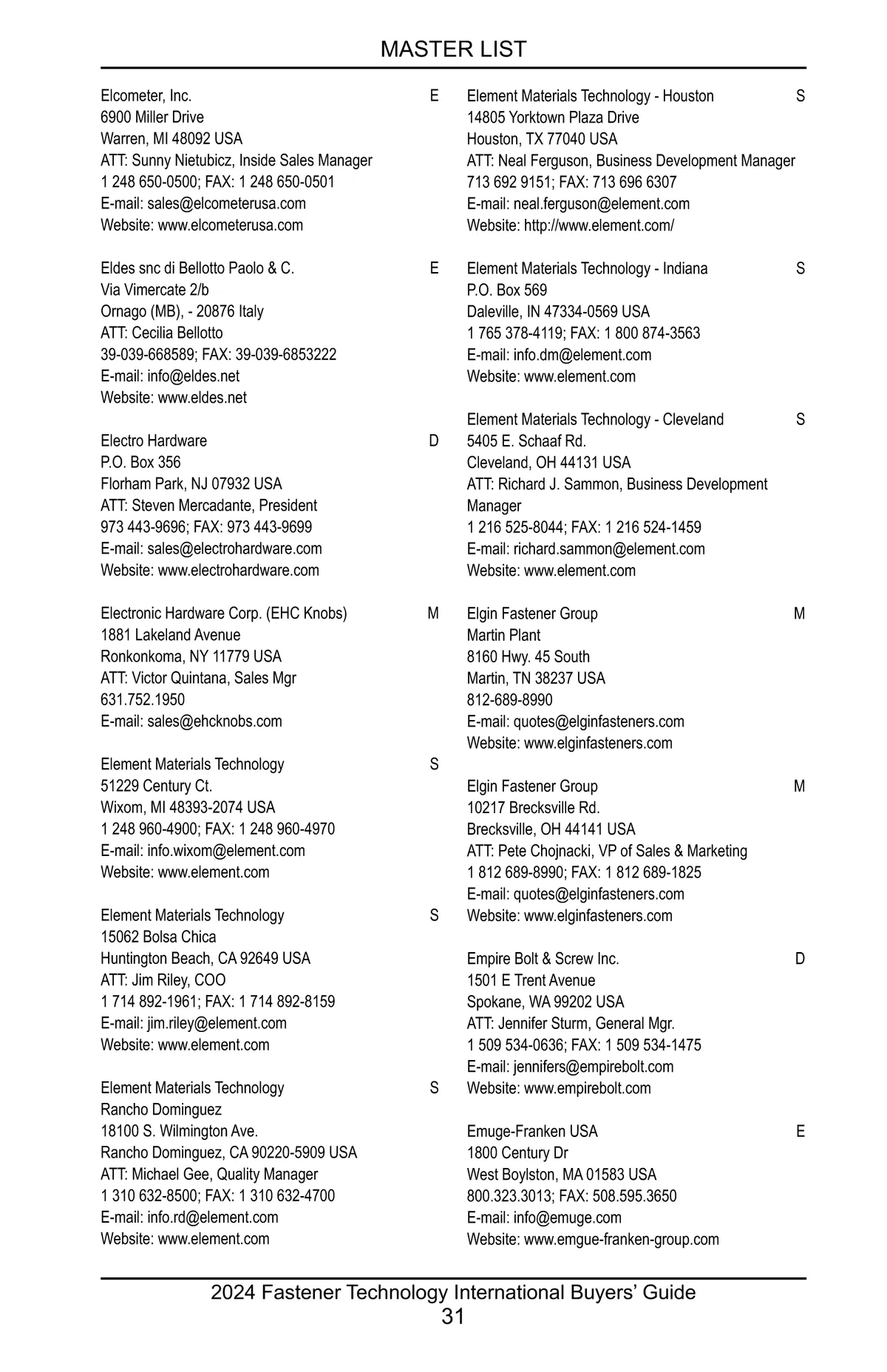 MASTER LIST

Elcometer, Inc. E
6900 Miller Drive
Warren, MI 48092 USA
ATT: Sunny Nietubicz, Inside Sales Manager
1 248 650-0500; FAX: 1 248 650-0501
E-mail: sales@elcometerusa.com
Website: www.elcometerusa.com

Eldes snc di Bellotto Paolo & C. E
Via Vimercate 2/b
Ornago (MB), - 20876 Italy
ATT: Cecilia Bellotto
39-039-668589; FAX: 39-039-6853222
E-mail: info@eldes.net
Website: www.eldes.net

Electro Hardware D
P.O. Box 356
Florham Park, NJ 07932 USA
ATT: Steven Mercadante, President
973 443-9696; FAX: 973 443-9699
E-mail: sales@electrohardware.com
Website: www.electrohardware.com

Electronic Hardware Corp. (EHC Knobs) M
1881 Lakeland Avenue
Ronkonkoma, NY 11779 USA
ATT: Victor Quintana, Sales Mgr
631.752.1950
E-mail: sales@ehcknobs.com

Element Materials Technology S
51229 Century Ct.
Wixom, MI 48393-2074 USA
1 248 960-4900; FAX: 1 248 960-4970
E-mail: info.wixom@element.com
Website: www.element.com

Element Materials Technology S
15062 Bolsa Chica
Huntington Beach, CA 92649 USA
ATT: Jim Riley, COO
1 714 892-1961; FAX: 1 714 892-8159
E-mail: jim.riley@element.com
Website: www.element.com

Element Materials Technology S
Rancho Dominguez
18100 S. Wilmington Ave.
Rancho Dominguez, CA 90220-5909 USA
ATT: Michael Gee, Quality Manager
1 310 632-8500; FAX: 1 310 632-4700
E-mail: info.rd@element.com
Website: www.element.com

Element Materials Technology - Houston S
14805 Yorktown Plaza Drive
Houston, TX 77040 USA
ATT: Neal Ferguson, Business Development Manager
713 692 9151; FAX: 713 696 6307
E-mail: neal.ferguson@element.com
Website: http://www.element.com/

Element Materials Technology - Indiana S
P.O. Box 569
Daleville, IN 47334-0569 USA
1 765 378-4119; FAX: 1 800 874-3563
E-mail: info.dm@element.com
Website: www.element.com

Element Materials Technology - Cleveland S
5405 E. Schaaf Rd.
Cleveland, OH 44131 USA
ATT: Richard J. Sammon, Business Development Manager
1 216 525-8044; FAX: 1 216 524-1459
E-mail: richard.sammon@element.com
Website: www.element.com

Elgin Fastener Group M
Martin Plant
8160 Hwy. 45 South
Martin, TN 38237 USA
812-689-8990
E-mail: quotes@elginfasteners.com
Website: www.elginfasteners.com

Elgin Fastener Group M
10217 Brecksville Rd.
Brecksville, OH 44141 USA
ATT: Pete Chojnacki, VP of Sales & Marketing
1 812 689-8990; FAX: 1 812 689-1825
E-mail: quotes@elginfasteners.com
Website: www.elginfasteners.com

Empire Bolt & Screw Inc. D
1501 E Trent Avenue
Spokane, WA 99202 USA
ATT: Jennifer Sturm, General Mgr.
1 509 534-0636; FAX: 1 509 534-1475
E-mail: jennifers@empirebolt.com
Website: www.empirebolt.com

Emuge-Franken USA E
1800 Century Dr
West Boylston, MA 01583 USA
800.323.3013; FAX: 508.595.3650
E-mail: info@emuge.com
Website: www.emgue-franken-group.com

2024 Fastener Technology International Buyers' Guide
31